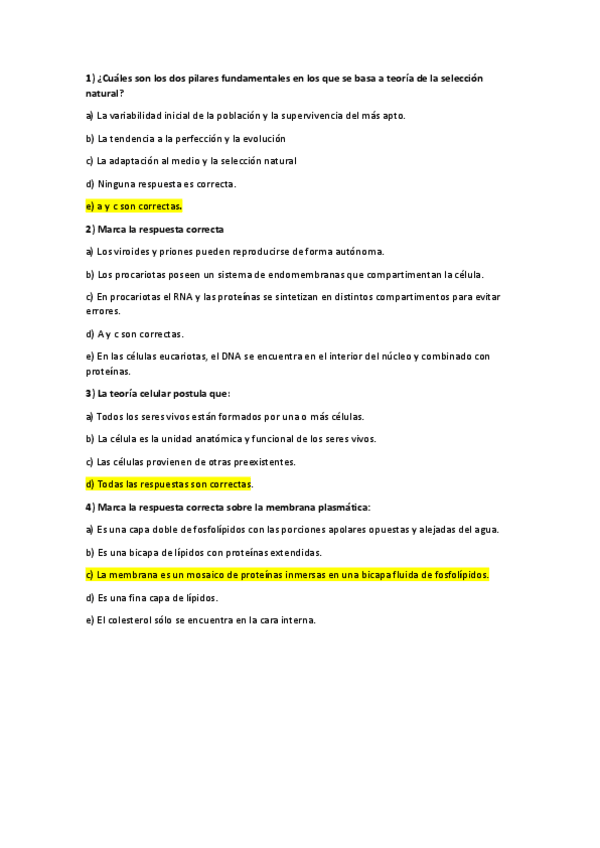 1) ¿Cuáles son los dos pilares fundamentales en los que se basa a teoría de la selección natural?

a) La variabilidad inicial de la población y la supervivencia del más apto.

b) La tendencia a la perfección y la evolución

c) La adaptación al medio y la selección natural

d) Ninguna respuesta es correcta.

e) a y c son correctas.

2) Marca la respuesta correcta

a) Los viroides y priones pueden reproducirse de forma autónoma.

b) Los procariotas poseen un sistema de endomembranas que compartimentan la célula.

c) En procariotas el RNA y las proteínas se sintetizan en distintos compartimentos para evitar errores.

d) A y c son correctas.

e) En las células eucariotas, el DNA se encuentra en el interior del núcleo y combinado con proteínas.

3) La teoría celular postula que:

a) Todos los seres vivos están formados por una o más células.

b) La célula es la unidad anatómica y funcional de los seres vivos.

c) Las células provienen de otras preexistentes.

d) Todas las respuestas son correctas.

4) Marca la respuesta correcta sobre la membrana plasmática:

a) Es una capa doble de fosfolípidos con las porciones apolares opuestas y alejadas del agua.

b) Es una bicapa de lípidos con proteínas extendidas.

c) La membrana es un mosaico de proteínas inmersas en una bicapa fluida de fosfolípidos.

d) Es una fina capa de lípidos.

e) El colesterol sólo se encuentra en la cara interna.